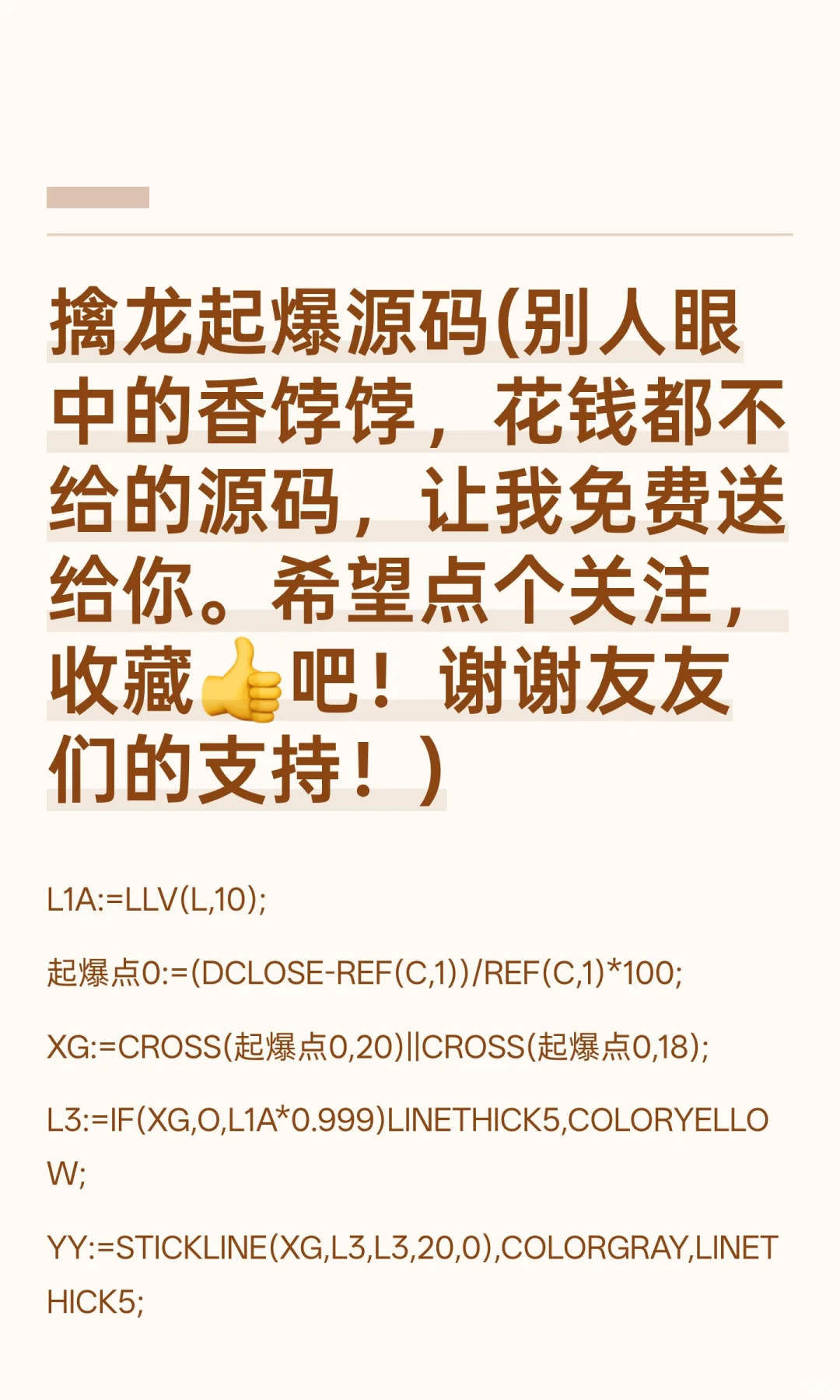 擒龙起爆源码(别人眼中的香饽饽，花钱都不给的源码，让我免费送给你。希望点个关注，收藏👍吧！谢谢友友们的支持！)

L1A:=LLV(L,10);

起爆点0:=(DCLOSE-REF(C,1))/REF(C,1)*100;

XG:=CROSS(起爆点0,20)||CROSS(起爆点0,18);

L3:=IF(XG,O,L1A*0.999)LINETHICK5,COLORYELLOW;

YY:=STICKLINE(XG,L3,L3,20,0),COLORGRAY,LINETHICK5;